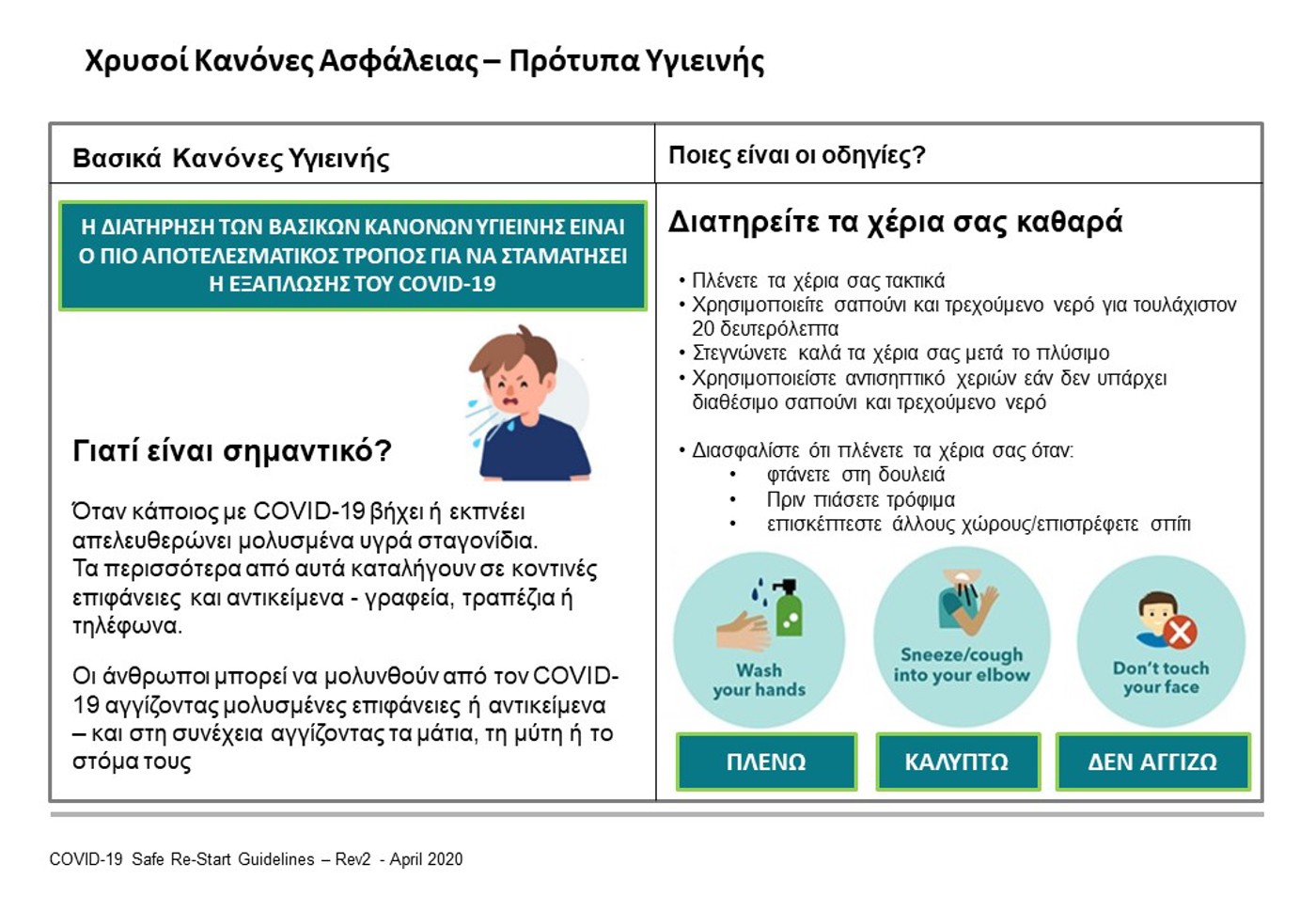 Χρυσοί Κανόνες Ασφάλειας – Πρότυπα Υγιεινής

Βασικά Κανόνες Υγιεινής

Η ΔΙΑΤΗΡΗΣΗ ΤΩΝ ΒΑΣΙΚΩΝ ΚΑΝΟΝΩΝ ΥΓΙΕΙΝΗΣ ΕΙΝΑΙ Ο ΠΙΟ ΑΠΟΤΕΛΕΣΜΑΤΙΚΟΣ ΤΡΟΠΟΣ ΓΙΑ ΝΑ ΣΤΑΜΑΤΗΣΕΙ Η ΕΞΑΠΛΩΣΗΣ ΤΟΥ COVID-19

Γιατί είναι σημαντικό?

Όταν κάποιος με COVID-19 βήχει ή εκπνέει απελευθερώνει μολυσμένα υγρά σταγονίδια. Τα περισσότερα από αυτά καταλήγουν σε κοντινές επιφάνειες και αντικείμενα - γραφεία, τραπέζια ή τηλέφωνα.

Οι άνθρωποι μπορεί να μολυνθούν από τον COVID-19 αγγίζοντας μολυσμένες επιφάνειες ή αντικείμενα – και στη συνέχεια αγγίζοντας τα μάτια, τη μύτη ή το στόμα τους

Ποιες είναι οι οδηγίες?

Διατηρείτε τα χέρια σας καθαρά

• Πλένετε τα χέρια σας τακτικά
• Χρησιμοποιείτε σαπούνι και τρεχούμενο νερό για τουλάχιστον 20 δευτερόλεπτα
• Στεγνώνετε καλά τα χέρια σας μετά το πλύσιμο
• Χρησιμοποιείστε αντισηπτικό χεριών εάν δεν υπάρχει διαθέσιμο σαπούνι και τρεχούμενο νερό

• Διασφαλίστε ότι πλένετε τα χέρια σας όταν:
• φτάνετε στη δουλειά
• Πριν πιάσετε τρόφιμα
• επισκέπτεστε άλλους χώρους/επιστρέφετε σπίτι

Wash your hands
Sneeze/cough into your elbow
Don't touch your face

ΠΛΕΝΩ
ΚΑΛΥΠΤΩ
ΔΕΝ ΑΓΓΙΖΩ

COVID-19 Safe Re-Start Guidelines – Rev2 - April 2020